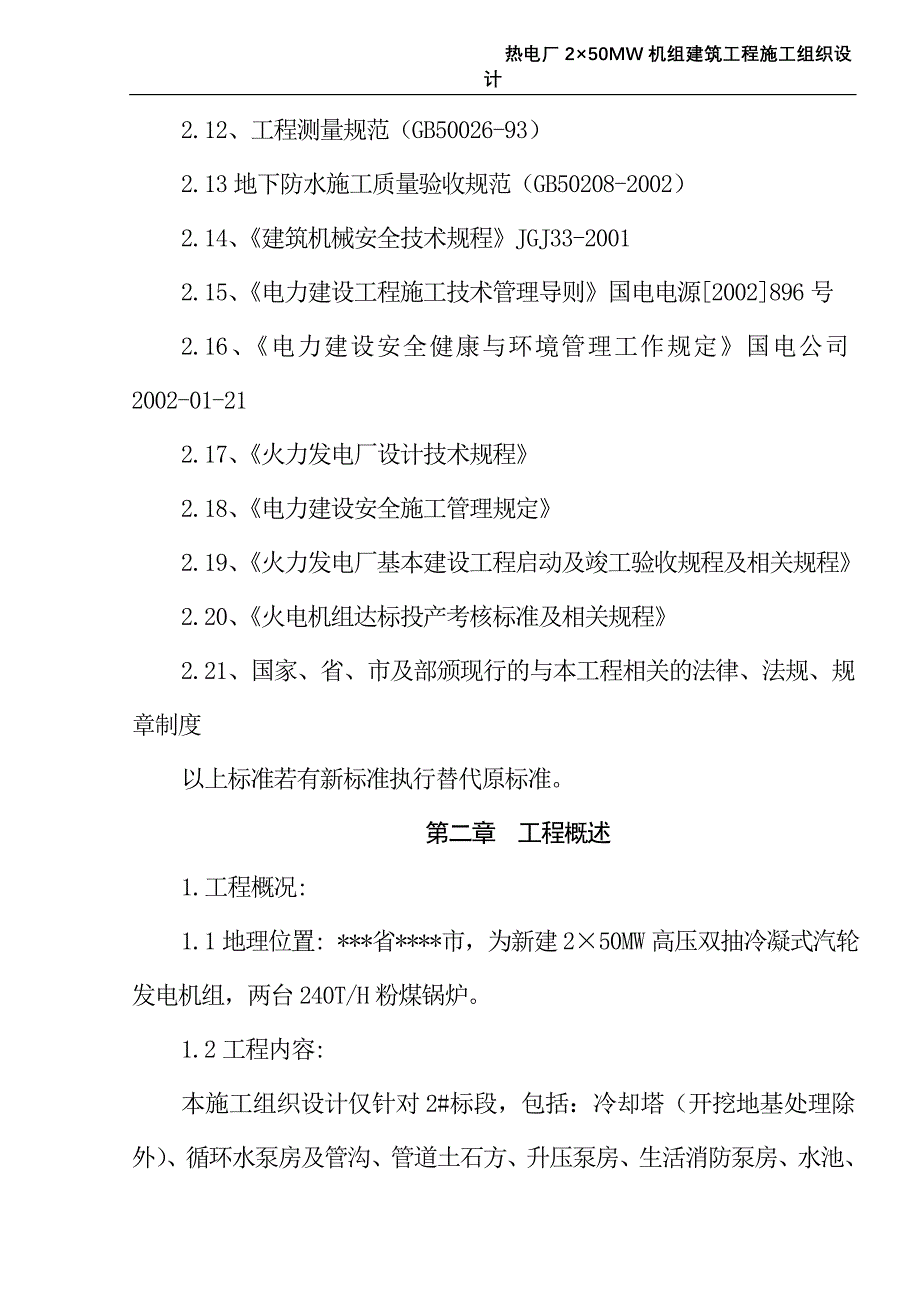 热电厂 2×50MW 机组建筑工程施工组织设计

2.12、工程测量规范（GB50026-93）

2.13 地下防水施工质量验收规范（GB50208-2002）

2.14、《建筑机械安全技术规程》JGJ33-2001

2.15、《电力建设工程施工技术管理导则》国电电源[2002]896 号

2.16、《电力建设安全健康与环境管理工作规定》国电公司 2002-01-21

2.17、《火力发电厂设计技术规程》

2.18、《电力建设安全施工管理规定》

2.19、《火力发电厂基本建设工程启动及竣工验收规程及相关规程》

2.20、《火电机组达标投产考核标准及相关规程》

2.21、国家、省、市及部颁现行的与本工程相关的法律、法规、规章制度

以上标准若有新标准执行替代原标准。

第二章　工程概述

1.工程概况:

1.1 地理位置: ***省****市，为新建 2×50MW 高压双抽冷凝式汽轮发电机组，两台 240T/H 粉煤锅炉。

1.2 工程内容:

本施工组织设计仅针对 2#标段，包括：冷却塔（开挖地基处理除外）、循环水泵房及管沟、管道土石方、升压泵房、生活消防泵房、水池、